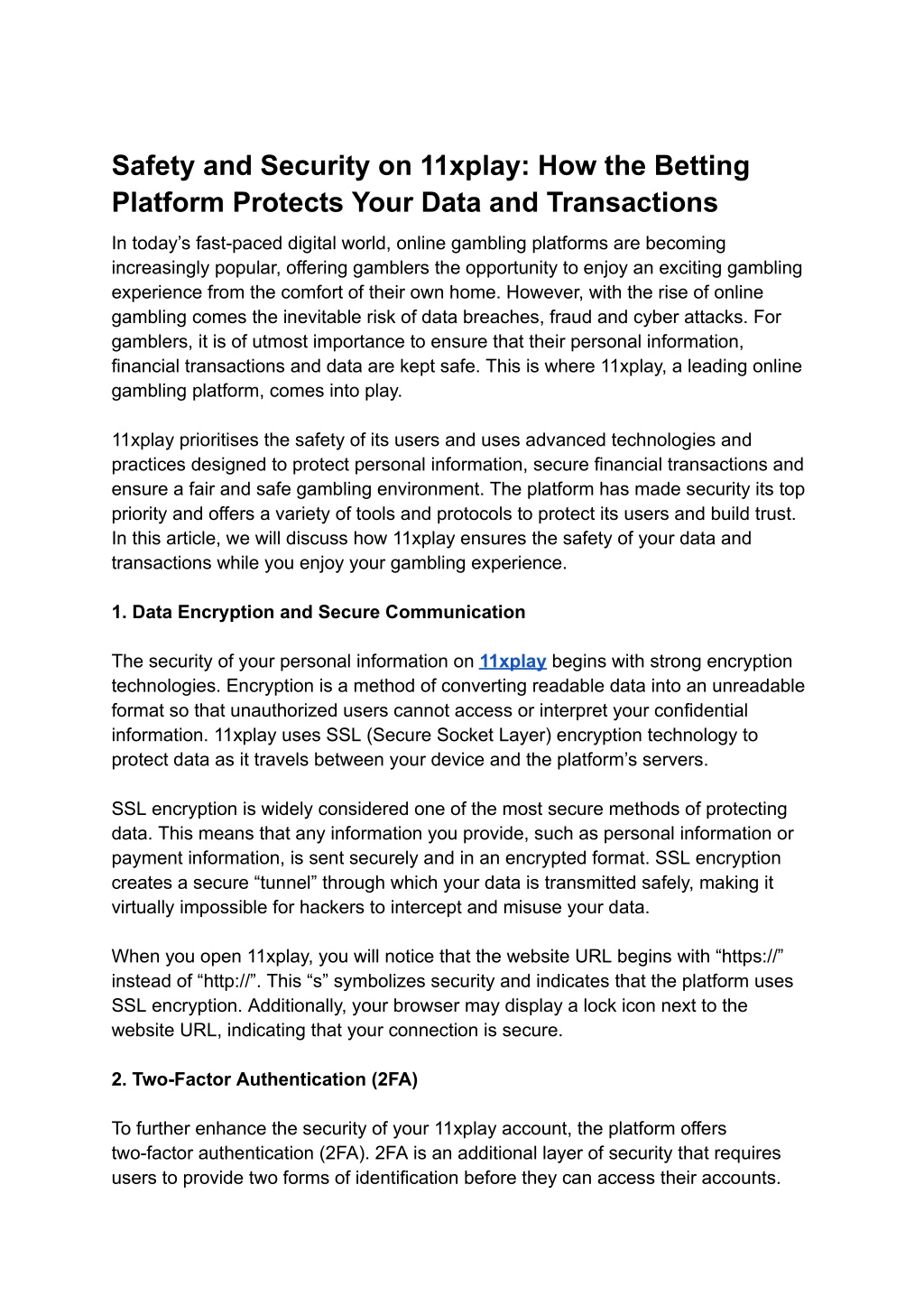 Safety and Security on 11xplay: How the Betting Platform Protects Your Data and Transactions

In today’s fast-paced digital world, online gambling platforms are becoming increasingly popular, offering gamblers the opportunity to enjoy an exciting gambling experience from the comfort of their own home. However, with the rise of online gambling comes the inevitable risk of data breaches, fraud and cyber attacks. For gamblers, it is of utmost importance to ensure that their personal information, financial transactions and data are kept safe. This is where 11xplay, a leading online gambling platform, comes into play.

11xplay prioritises the safety of its users and uses advanced technologies and practices designed to protect personal information, secure financial transactions and ensure a fair and safe gambling environment. The platform has made security its top priority and offers a variety of tools and protocols to protect its users and build trust. In this article, we will discuss how 11xplay ensures the safety of your data and transactions while you enjoy your gambling experience.

1. Data Encryption and Secure Communication

The security of your personal information on 11xplay begins with strong encryption technologies. Encryption is a method of converting readable data into an unreadable format so that unauthorized users cannot access or interpret your confidential information. 11xplay uses SSL (Secure Socket Layer) encryption technology to protect data as it travels between your device and the platform’s servers.

SSL encryption is widely considered one of the most secure methods of protecting data. This means that any information you provide, such as personal information or payment information, is sent securely and in an encrypted format. SSL encryption creates a secure “tunnel” through which your data is transmitted safely, making it virtually impossible for hackers to intercept and misuse your data.

When you open 11xplay, you will notice that the website URL begins with “https://” instead of “http://”. This “s” symbolizes security and indicates that the platform uses SSL encryption. Additionally, your browser may display a lock icon next to the website URL, indicating that your connection is secure.

2. Two-Factor Authentication (2FA)

To further enhance the security of your 11xplay account, the platform offers two-factor authentication (2FA). 2FA is an additional layer of security that requires users to provide two forms of identification before they can access their accounts.